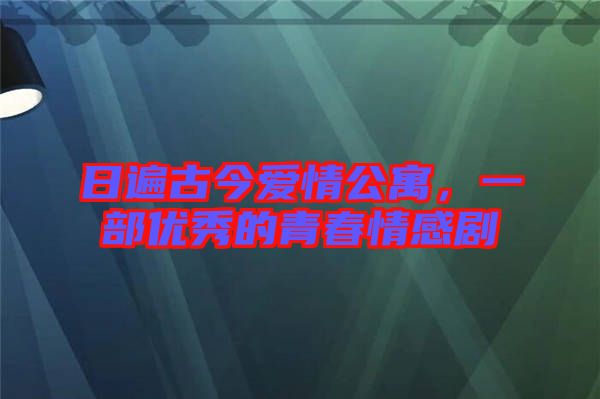 日遍古今爱情公寓，一部优秀的青春情感剧